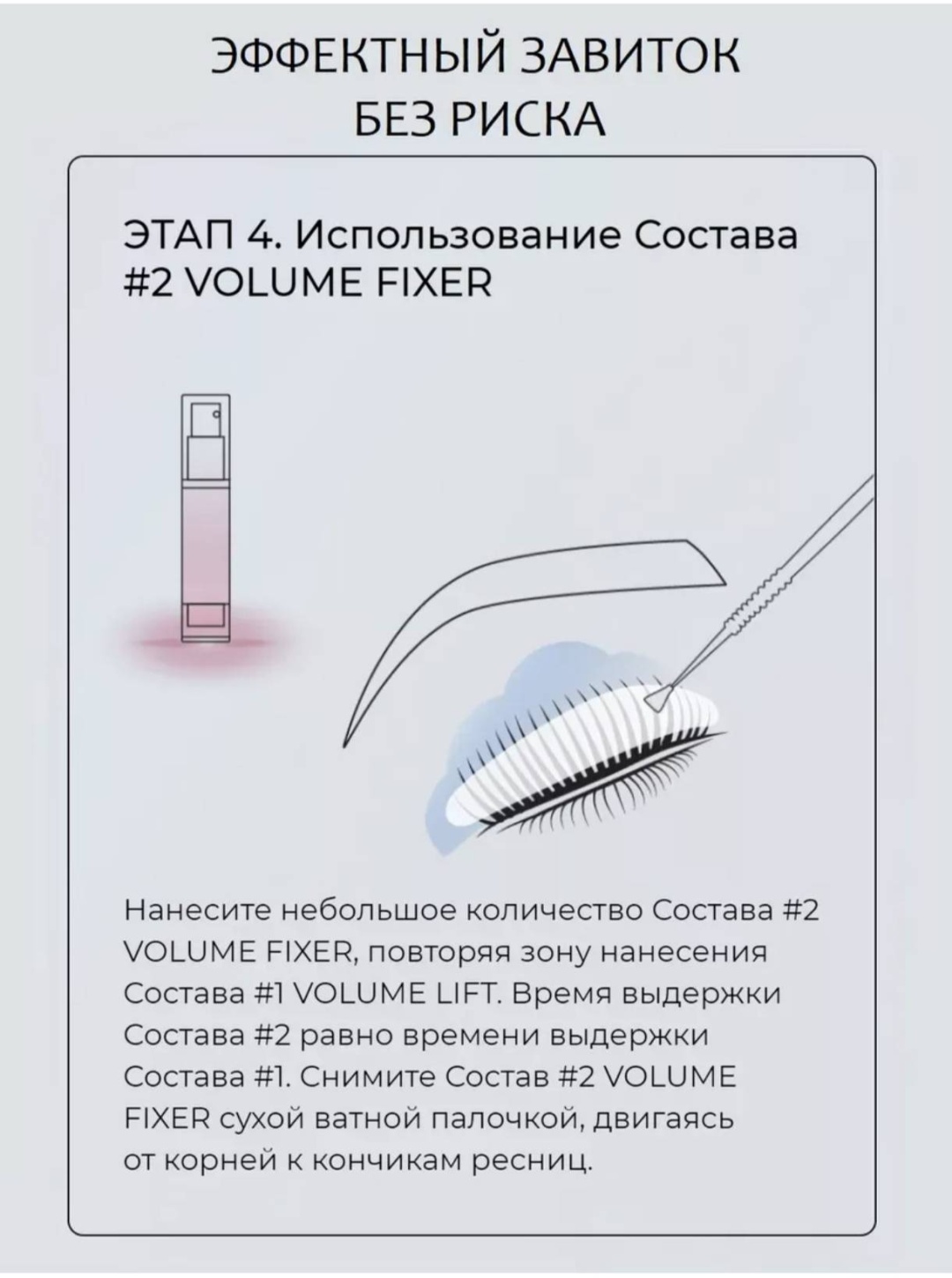 ЭФФЕКТНЫЙ ЗАВИТОК
БЕЗ РИСКА

ЭТАП 4. Использование Состава #2 VOLUME FIXER

Нанесите небольшое количество Состава #2 VOLUME FIXER, повторяя зону нанесения Состава #1 VOLUME LIFT. Время выдержки Состава #2 равно времени выдержки Состава #1. Снимите Состав #2 VOLUME FIXER сухой ватной палочкой, двигаясь от корней к кончикам ресниц.